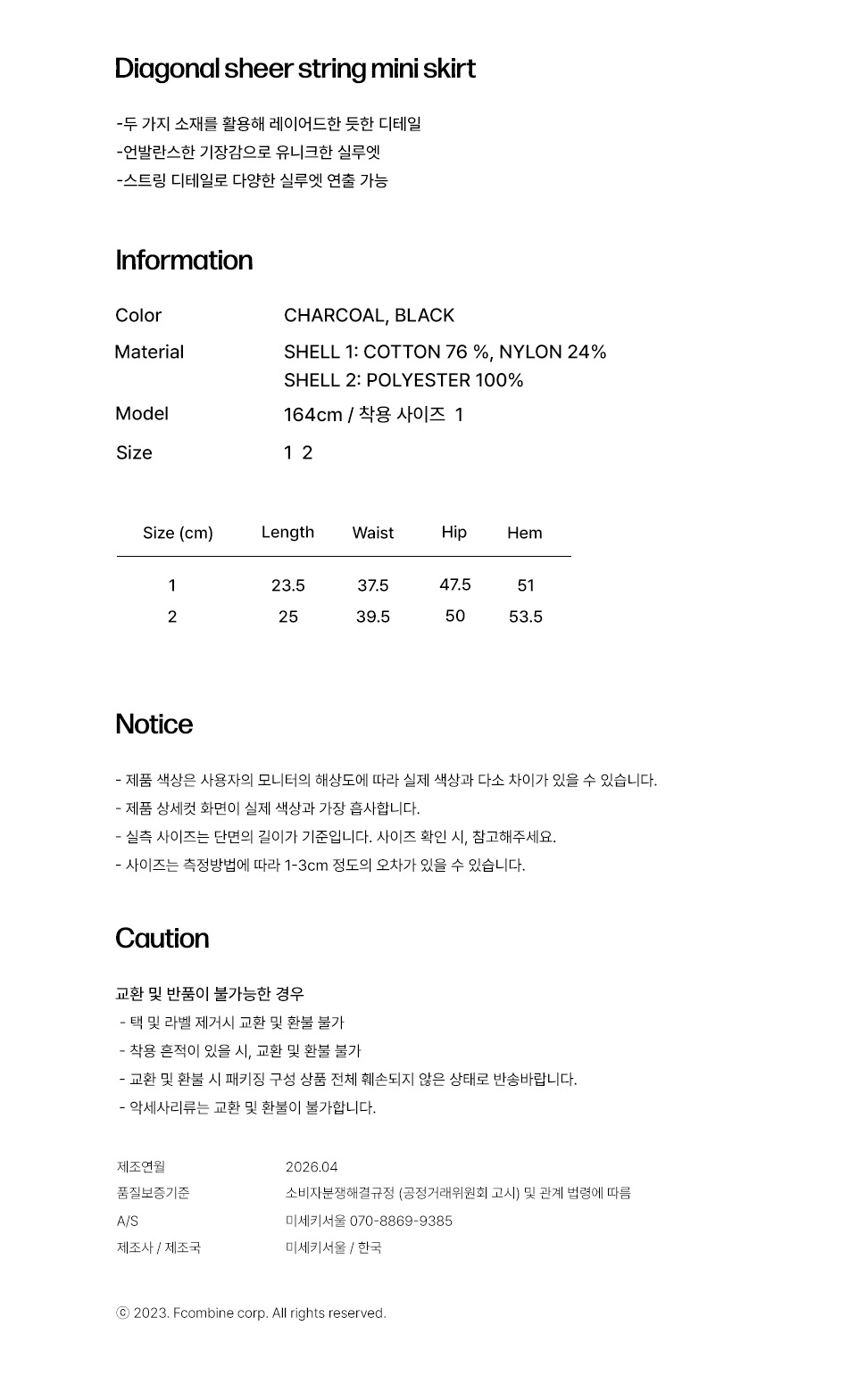 Diagonal sheer string mini skirt

-두 가지 소재를 활용해 레이어드한 듯한 디테일
-언발란스한 기장감으로 유니크한 실루엣
-스트링 디테일로 다양한 실루엣 연출 가능

Information

Color CHARCOAL, BLACK
Material SHELL 1: COTTON 76 %, NYLON 24%
SHELL 2: POLYESTER 100%
Model 164cm / 착용 사이즈 1
Size 1 2

| Size (cm) | Length | Waist | Hip | Hem |
|---|---|---|---|---|
| 1 | 23.5 | 37.5 | 47.5 | 51 |
| 2 | 25 | 39.5 | 50 | 53.5 |

Notice

- 제품 색상은 사용자의 모니터의 해상도에 따라 실제 색상과 다소 차이가 있을 수 있습니다.
- 제품 상세컷 화면이 실제 색상과 가장 흡사합니다.
- 실측 사이즈는 단면의 길이가 기준입니다. 사이즈 확인 시, 참고해주세요.
- 사이즈는 측정방법에 따라 1-3cm 정도의 오차가 있을 수 있습니다.

Caution

교환 및 반품이 불가능한 경우
- 택 및 라벨 제거시 교환 및 환불 불가
- 착용 흔적이 있을 시, 교환 및 환불 불가
- 교환 및 환불 시 패키징 구성 상품 전체 훼손되지 않은 상태로 반송바랍니다.
- 악세사리류는 교환 및 환불이 불가합니다.

제조연월 2026.04
품질보증기준 소비자분쟁해결규정 (공정거래위원회 고시) 및 관계 법령에 따름
A/S 미세키서울 070-8869-9385
제조사 / 제조국 미세키서울 / 한국

ⓒ 2023. Fcombine corp. All rights reserved.